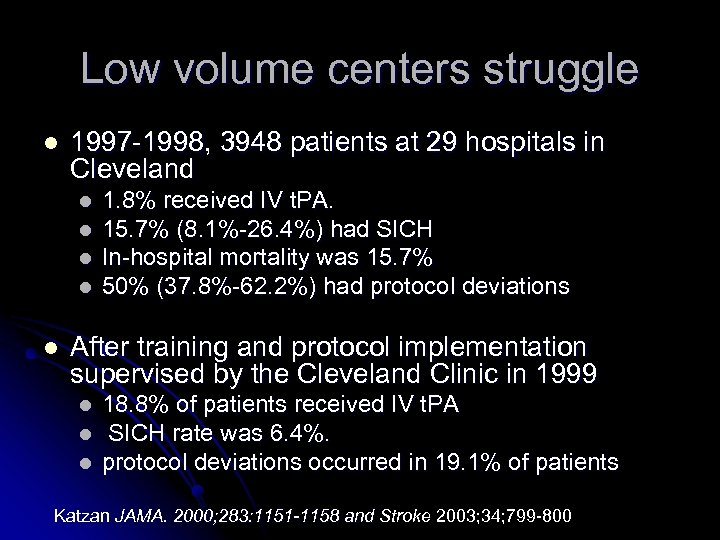 Low volume centers struggle

- 1997-1998, 3948 patients at 29 hospitals in Cleveland
  - 1.8% received IV tPA.
  - 15.7% (8.1%-26.4%) had SICH
  - In-hospital mortality was 15.7%
  - 50% (37.8%-62.2%) had protocol deviations

- After training and protocol implementation supervised by the Cleveland Clinic in 1999
  - 18.8% of patients received IV tPA
  - SICH rate was 6.4%.
  - protocol deviations occurred in 19.1% of patients

Katzan JAMA. 2000;283:1151-1158 and Stroke 2003;34;799-800